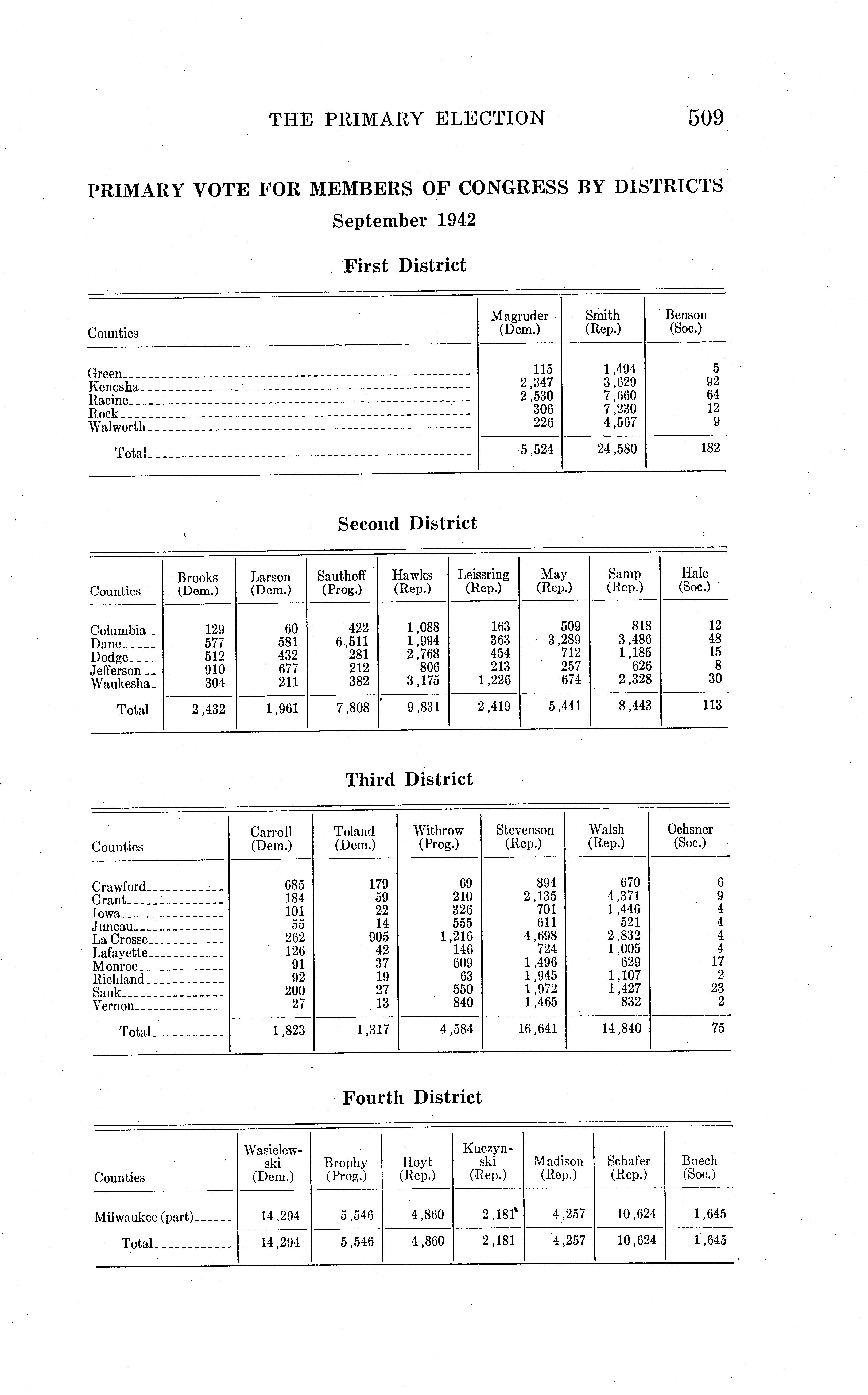 THE PRIMARY ELECTION 509

PRIMARY VOTE FOR MEMBERS OF CONGRESS BY DISTRICTS
September 1942

First District

| Counties | Magruder (Dem.) | Smith (Rep.) | Benson (Soc.) |
|---|---|---|---|
| Green | 115 | 1,494 | 5 |
| Kenosha | 2,347 | 3,629 | 92 |
| Racine | 2,530 | 7,660 | 64 |
| Rock | 306 | 7,230 | 12 |
| Walworth | 226 | 4,567 | 9 |
| Total | 5,524 | 24,580 | 182 |

Second District

| Counties | Brooks (Dem.) | Larson (Dem.) | Sauthoff (Prog.) | Hawks (Rep.) | Leissring (Rep.) | May (Rep.) | Samp (Rep.) | Hale (Soc.) |
|---|---|---|---|---|---|---|---|---|
| Columbia | 129 | 60 | 422 | 1,088 | 163 | 509 | 818 | 12 |
| Dane | 577 | 581 | 6,511 | 1,994 | 363 | 3,289 | 3,486 | 48 |
| Dodge | 512 | 432 | 281 | 2,768 | 454 | 712 | 1,185 | 15 |
| Jefferson | 910 | 677 | 212 | 806 | 213 | 257 | 626 | 8 |
| Waukesha | 304 | 211 | 382 | 3,175 | 1,226 | 674 | 2,328 | 30 |
| Total | 2,432 | 1,961 | 7,808 | 9,831 | 2,419 | 5,441 | 8,443 | 113 |

Third District

| Counties | Carroll (Dem.) | Toland (Dem.) | Withrow (Prog.) | Stevenson (Rep.) | Walsh (Rep.) | Ochsner (Soc.) |
|---|---|---|---|---|---|---|
| Crawford | 685 | 179 | 69 | 894 | 670 | 6 |
| Grant | 184 | 59 | 210 | 2,135 | 4,371 | 9 |
| Iowa | 101 | 22 | 326 | 701 | 1,446 | 4 |
| Juneau | 55 | 14 | 555 | 611 | 521 | 4 |
| La Crosse | 262 | 905 | 1,216 | 4,698 | 2,832 | 4 |
| Lafayette | 126 | 42 | 146 | 724 | 1,005 | 4 |
| Monroe | 91 | 37 | 609 | 1,496 | 629 | 17 |
| Richland | 92 | 19 | 63 | 1,945 | 1,107 | 2 |
| Sauk | 200 | 27 | 550 | 1,972 | 1,427 | 23 |
| Vernon | 27 | 13 | 840 | 1,465 | 832 | 2 |
| Total | 1,823 | 1,317 | 4,584 | 16,641 | 14,840 | 75 |

Fourth District

| Counties | Wasielewski (Dem.) | Brophy (Prog.) | Hoyt (Rep.) | Kuezynski (Rep.) | Madison (Rep.) | Schafer (Rep.) | Buech (Soc.) |
|---|---|---|---|---|---|---|---|
| Milwaukee (part) | 14,294 | 5,546 | 4,860 | 2,181 | 4,257 | 10,624 | 1,645 |
| Total | 14,294 | 5,546 | 4,860 | 2,181 | 4,257 | 10,624 | 1,645 |